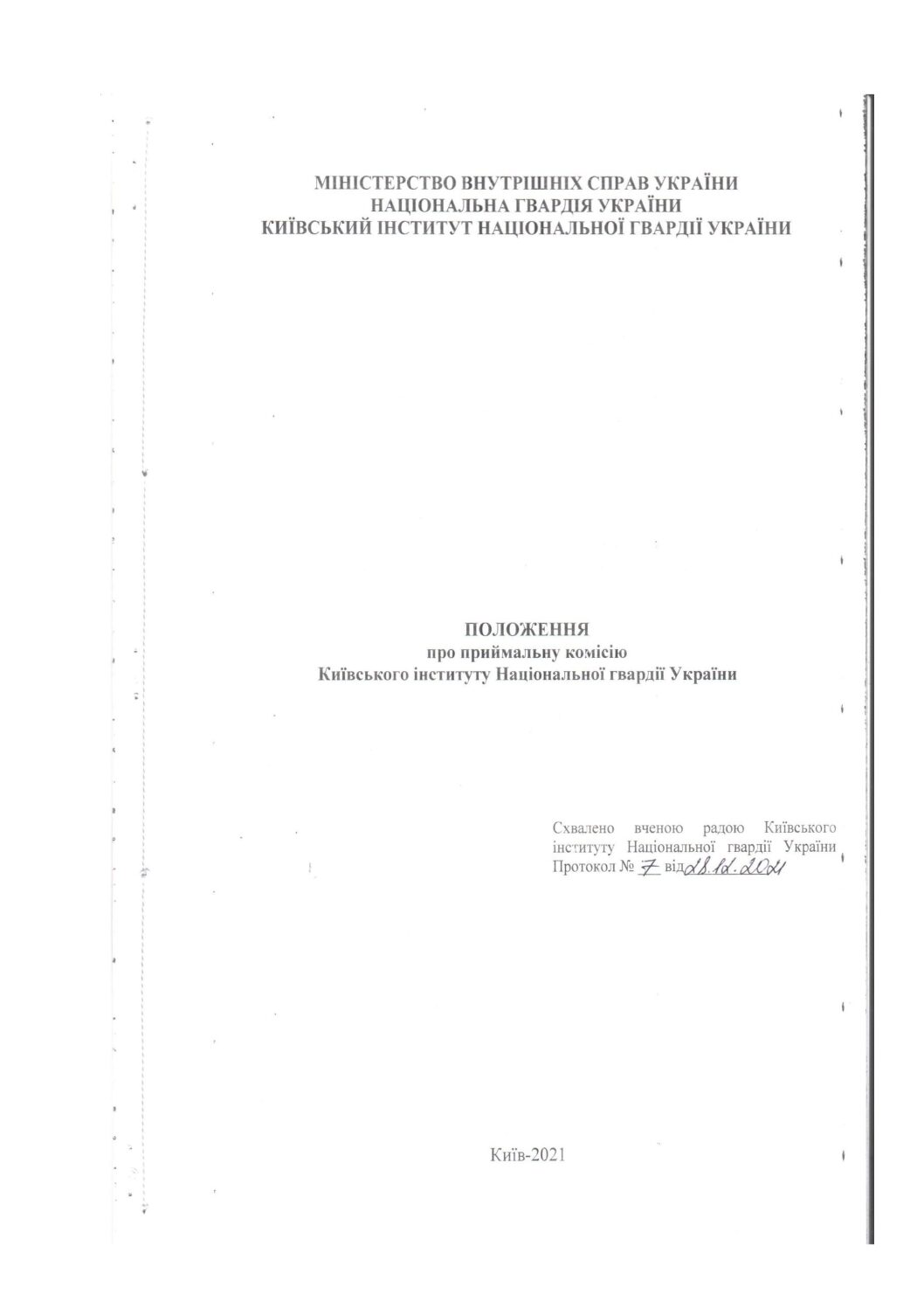 МІНІСТЕРСТВО ВНУТРІШНІХ СПРАВ УКРАЇНИ
НАЦІОНАЛЬНА ГВАРДІЯ УКРАЇНИ
КИЇВСЬКИЙ ІНСТИТУТ НАЦІОНАЛЬНОЇ ГВАРДІЇ УКРАЇНИ

ПОЛОЖЕННЯ
про приймальну комісію
Київського інституту Національної гвардії України

Схвалено вченою радою Київського інституту Національної гвардії України
Протокол № 7 від 28.12.2021

Київ-2021